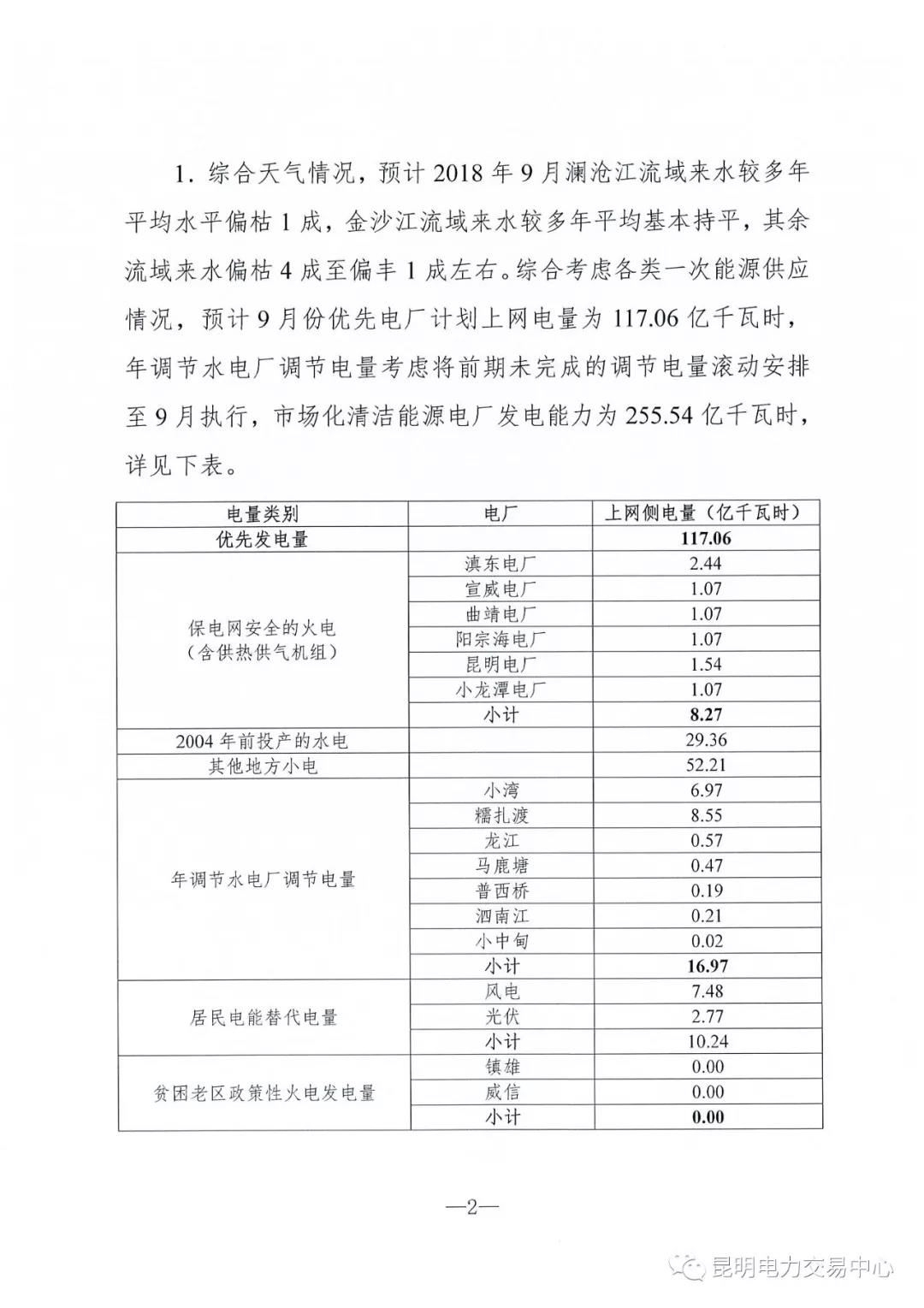 1．综合天气情况，预计 2018 年 9 月澜沧江流域来水较多年平均水平偏枯 1 成，金沙江流域来水较多年平均基本持平，其余流域来水偏枯 4 成至偏丰 1 成左右。综合考虑各类一次能源供应情况，预计 9 月份优先电厂计划上网电量为 117.06 亿千瓦时，年调节水电厂调节电量考虑将前期未完成的调节电量滚动安排至 9 月执行，市场化清洁能源电厂发电能力为 255.54 亿千瓦时，详见下表。

| 电量类别 | 电厂 | 上网侧电量（亿千瓦时） |
|---|---|---|
| 优先发电量 | | 117.06 |
| 保电网安全的火电（含供热供气机组） | 滇东电厂 | 2.44 |
| | 宣威电厂 | 1.07 |
| | 曲靖电厂 | 1.07 |
| | 阳宗海电厂 | 1.07 |
| | 昆明电厂 | 1.54 |
| | 小龙潭电厂 | 1.07 |
| | 小计 | 8.27 |
| 2004 年前投产的水电 | | 29.36 |
| 其他地方小电 | | 52.21 |
| 年调节水电厂调节电量 | 小湾 | 6.97 |
| | 糯扎渡 | 8.55 |
| | 龙江 | 0.57 |
| | 马鹿塘 | 0.47 |
| | 普西桥 | 0.19 |
| | 泗南江 | 0.21 |
| | 小中甸 | 0.02 |
| | 小计 | 16.97 |
| 居民电能替代电量 | 风电 | 7.48 |
| | 光伏 | 2.77 |
| | 小计 | 10.24 |
| 贫困老区政策性火电发电量 | 镇雄 | 0.00 |
| | 威信 | 0.00 |
| | 小计 | 0.00 |

—2—

昆明电力交易中心